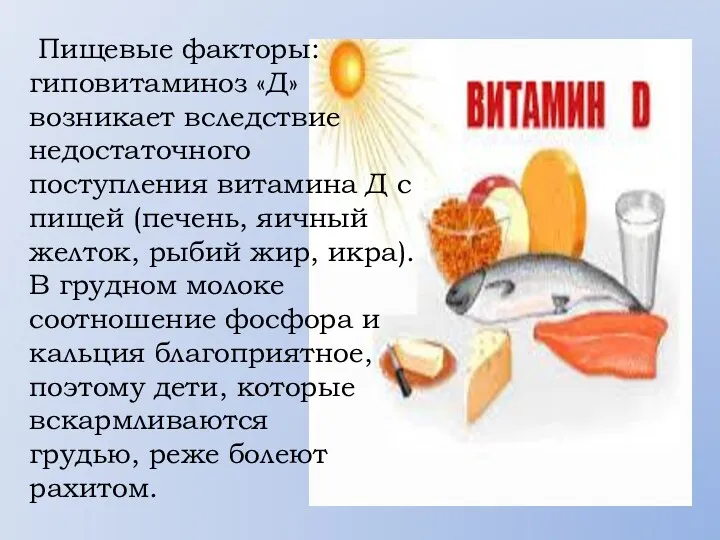 Пищевые факторы: гиповитаминоз «Д» возникает вследствие недостаточного поступления витамина Д с пищей (печень, яичный желток, рыбий жир, икра). В грудном молоке соотношение фосфора и кальция благоприятное, поэтому дети, которые вскармливаются грудью, реже болеют рахитом.

ВИТАМИН D